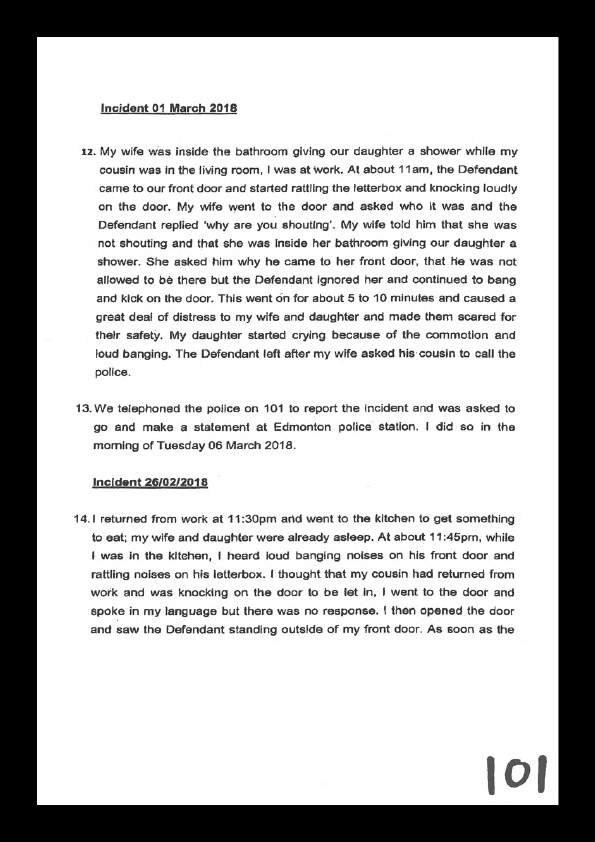 Incident 01 March 2018

12. My wife was inside the bathroom giving our daughter a shower while my cousin was in the living room, I was at work. At about 11am, the Defendant came to our front door and started rattling the letterbox and knocking loudly on the door. My wife went to the door and asked who it was and the Defendant replied 'why are you shouting'. My wife told him that she was not shouting and that she was inside her bathroom giving our daughter a shower. She asked him why he came to her front door, that he was not allowed to be there but the Defendant ignored her and continued to bang and kick on the door. This went on for about 5 to 10 minutes and caused a great deal of distress to my wife and daughter and made them scared for their safety. My daughter started crying because of the commotion and loud banging. The Defendant left after my wife asked his cousin to call the police.

13. We telephoned the police on 101 to report the incident and was asked to go and make a statement at Edmonton police station. I did so in the morning of Tuesday 06 March 2018.

Incident 26/02/2018

14. I returned from work at 11:30pm and went to the kitchen to get something to eat; my wife and daughter were already asleep. At about 11:45pm, while I was in the kitchen, I heard loud banging noises on his front door and rattling noises on his letterbox. I thought that my cousin had returned from work and was knocking on the door to be let in, I went to the door and spoke in my language but there was no response. I then opened the door and saw the Defendant standing outside of my front door. As soon as the

101